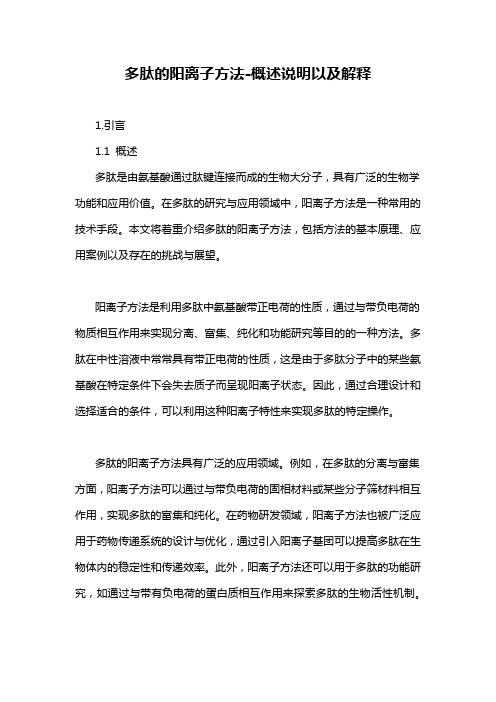 多肽的阳离子方法-概述说明以及解释

1.引言

1.1 概述

多肽是由氨基酸通过肽键连接而成的生物大分子，具有广泛的生物学功能和应用价值。在多肽的研究与应用领域中，阳离子方法是一种常用的技术手段。本文将着重介绍多肽的阳离子方法，包括方法的基本原理、应用案例以及存在的挑战与展望。

阳离子方法是利用多肽中氨基酸带正电荷的性质，通过与带负电荷的物质相互作用来实现分离、富集、纯化和功能研究等目的的一种方法。多肽在中性溶液中常常具有带正电荷的性质，这是由于多肽分子中的某些氨基酸在特定条件下会失去质子而呈现阳离子状态。因此，通过合理设计和选择适合的条件，可以利用这种阳离子特性来实现多肽的特定操作。

多肽的阳离子方法具有广泛的应用领域。例如，在多肽的分离与富集方面，阳离子方法可以通过与带负电荷的固相材料或某些分子筛材料相互作用，实现多肽的富集和纯化。在药物研发领域，阳离子方法也被广泛应用于药物传递系统的设计与优化，通过引入阳离子基团可以提高多肽在生物体内的稳定性和传递效率。此外，阳离子方法还可以用于多肽的功能研究，如通过与带有负电荷的蛋白质相互作用来探索多肽的生物活性机制。